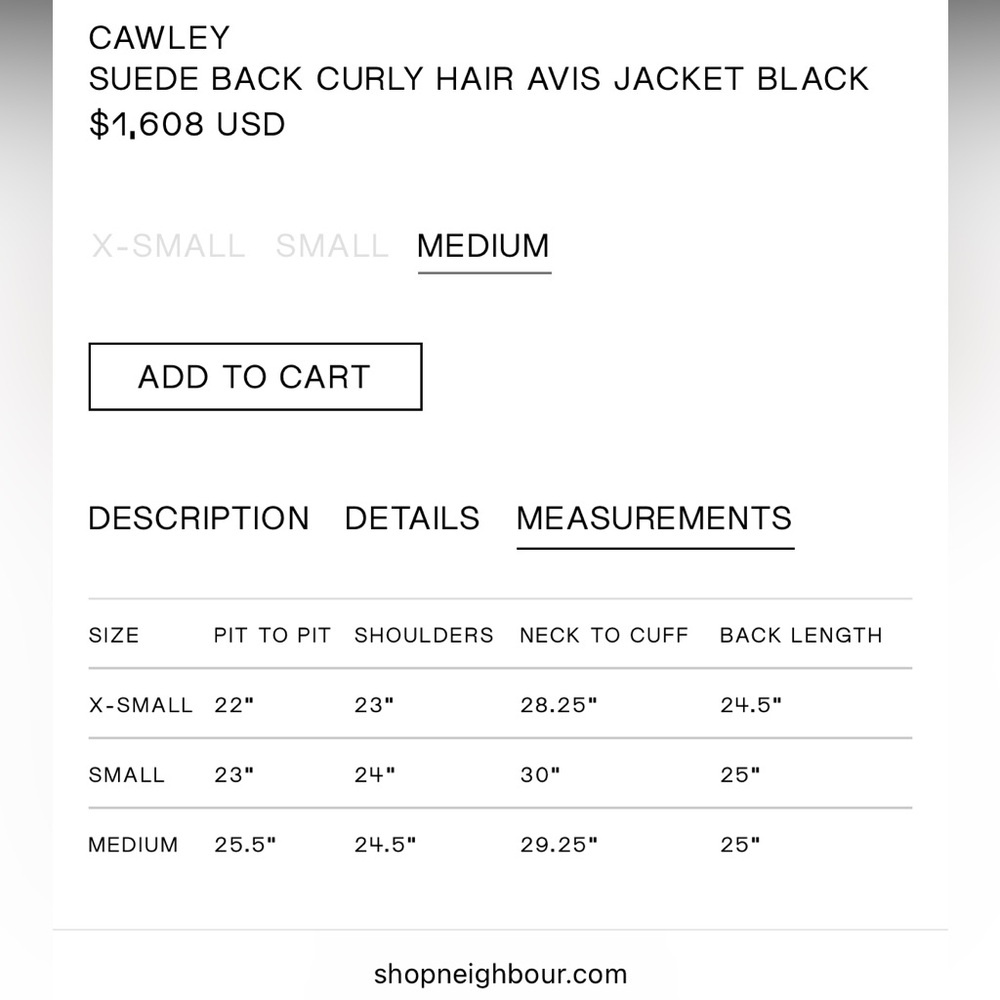 CAWLEY
SUEDE BACK CURLY HAIR AVIS JACKET BLACK
$1,608 USD

X-SMALL SMALL MEDIUM

ADD TO CART

DESCRIPTION DETAILS MEASUREMENTS

| SIZE | PIT TO PIT | SHOULDERS | NECK TO CUFF | BACK LENGTH |
|---|---|---|---|---|
| X-SMALL | 22" | 23" | 28.25" | 24.5" |
| SMALL | 23" | 24" | 30" | 25" |
| MEDIUM | 25.5" | 24.5" | 29.25" | 25" |

shopneighbour.com